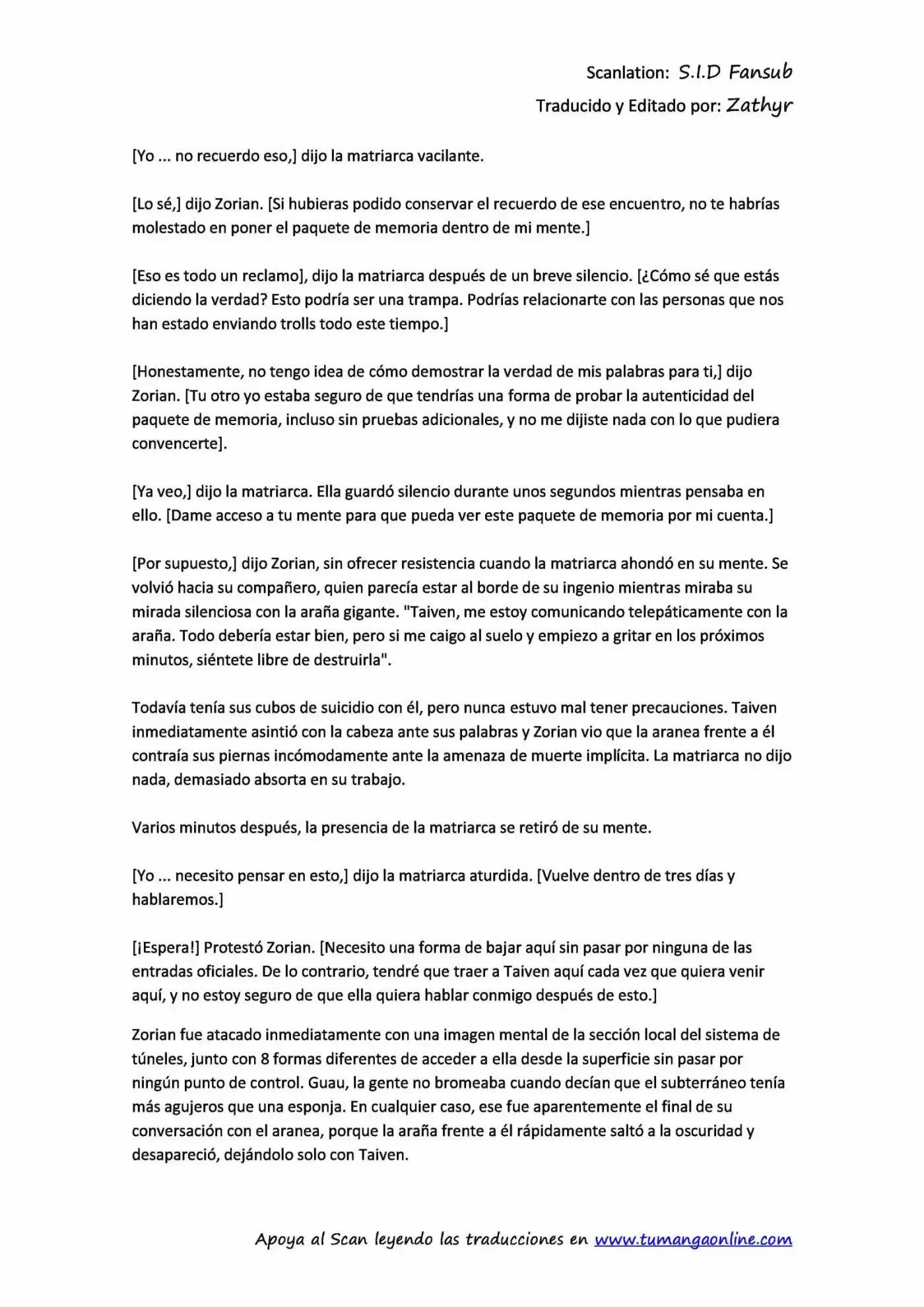 Scanlation: S.I.D Fansub
Traducido y Editado por: Zathyr

[Yo ... no recuerdo eso,] dijo la matriarca vacilante.

[Lo sé,] dijo Zorian. [Si hubieras podido conservar el recuerdo de ese encuentro, no te habrías molestado en poner el paquete de memoria dentro de mi mente.]

[Eso es todo un reclamo], dijo la matriarca después de un breve silencio. [¿Cómo sé que estás diciendo la verdad? Esto podría ser una trampa. Podrías relacionarte con las personas que nos han estado enviando trolls todo este tiempo.]

[Honestamente, no tengo idea de cómo demostrar la verdad de mis palabras para ti,] dijo Zorian. [Tu otro yo estaba seguro de que tendrías una forma de probar la autenticidad del paquete de memoria, incluso sin pruebas adicionales, y no me dijiste nada con lo que pudiera convencerte].

[Ya veo,] dijo la matriarca. Ella guardó silencio durante unos segundos mientras pensaba en ello. [Dame acceso a tu mente para que pueda ver este paquete de memoria por mi cuenta.]

[Por supuesto,] dijo Zorian, sin ofrecer resistencia cuando la matriarca ahondó en su mente. Se volvió hacia su compañero, quien parecía estar al borde de su ingenio mientras miraba su mirada silenciosa con la araña gigante. "Taiven, me estoy comunicando telepáticamente con la araña. Todo debería estar bien, pero si me caigo al suelo y empiezo a gritar en los próximos minutos, siéntete libre de destruirla".

Todavía tenía sus cubos de suicidio con él, pero nunca estuvo mal tener precauciones. Taiven inmediatamente asintió con la cabeza ante sus palabras y Zorian vio que la aranea frente a él contraía sus piernas incómodamente ante la amenaza de muerte implícita. La matriarca no dijo nada, demasiado absorta en su trabajo.

Varios minutos después, la presencia de la matriarca se retiró de su mente.

[Yo ... necesito pensar en esto,] dijo la matriarca aturdida. [Vuelve dentro de tres días y hablaremos.]

[¡Espera!] Protestó Zorian. [Necesito una forma de bajar aquí sin pasar por ninguna de las entradas oficiales. De lo contrario, tendré que traer a Taiven aquí cada vez que quiera venir aquí, y no estoy seguro de que ella quiera hablar conmigo después de esto.]

Zorian fue atacado inmediatamente con una imagen mental de la sección local del sistema de túneles, junto con 8 formas diferentes de acceder a ella desde la superficie sin pasar por ningún punto de control. Guau, la gente no bromeaba cuando decían que el subterráneo tenía más agujeros que una esponja. En cualquier caso, ese fue aparentemente el final de su conversación con el aranea, porque la araña frente a él rápidamente saltó a la oscuridad y desapareció, dejándolo solo con Taiven.

Apoya al Scan leyendo las traducciones en www.tumangaonline.com